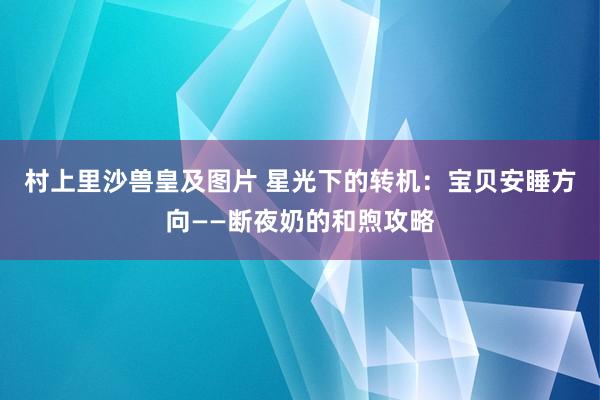 村上里沙兽皇及图片 星光下的转机：宝贝安睡方向——断夜奶的和煦攻略